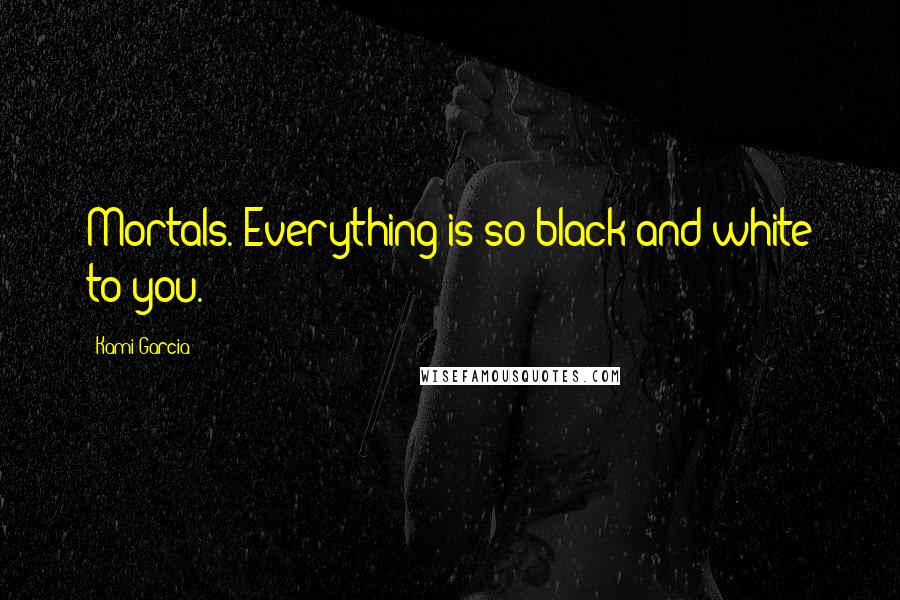 Mortals. Everything is so black and white to you.

Kami Garcia

WISEFAMOUSQUOTES.COM